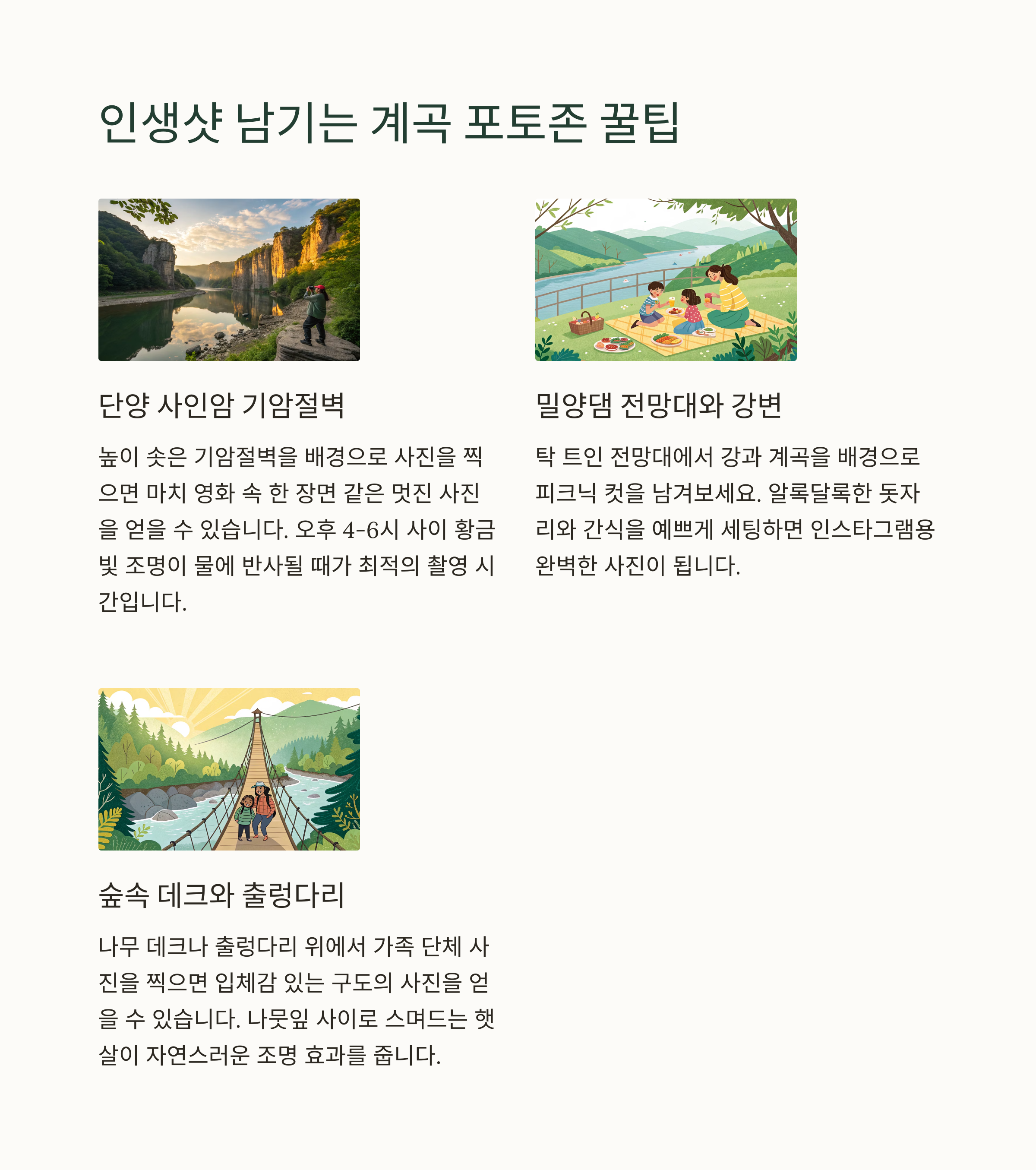 인생샷 남기는 계곡 포토존 꿀팁

단양 사인암 기암절벽

높이 솟은 기암절벽을 배경으로 사진을 찍으면 마치 영화 속 한 장면 같은 멋진 사진을 얻을 수 있습니다. 오후 4-6시 사이 황금빛 조명이 물에 반사될 때가 최적의 촬영 시간입니다.

밀양댐 전망대와 강변

탁 트인 전망대에서 강과 계곡을 배경으로 피크닉 컷을 남겨보세요. 알록달록한 돗자리와 간식을 예쁘게 세팅하면 인스타그램용 완벽한 사진이 됩니다.

숲속 데크와 출렁다리

나무 데크나 출렁다리 위에서 가족 단체 사진을 찍으면 입체감 있는 구도의 사진을 얻을 수 있습니다. 나뭇잎 사이로 스며드는 햇살이 자연스러운 조명 효과를 줍니다.